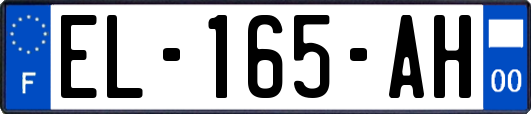 F

EL-165-AH

00